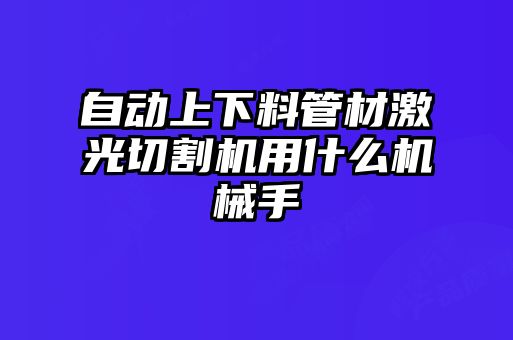 自动上下料管材激光切割机用什么机械手